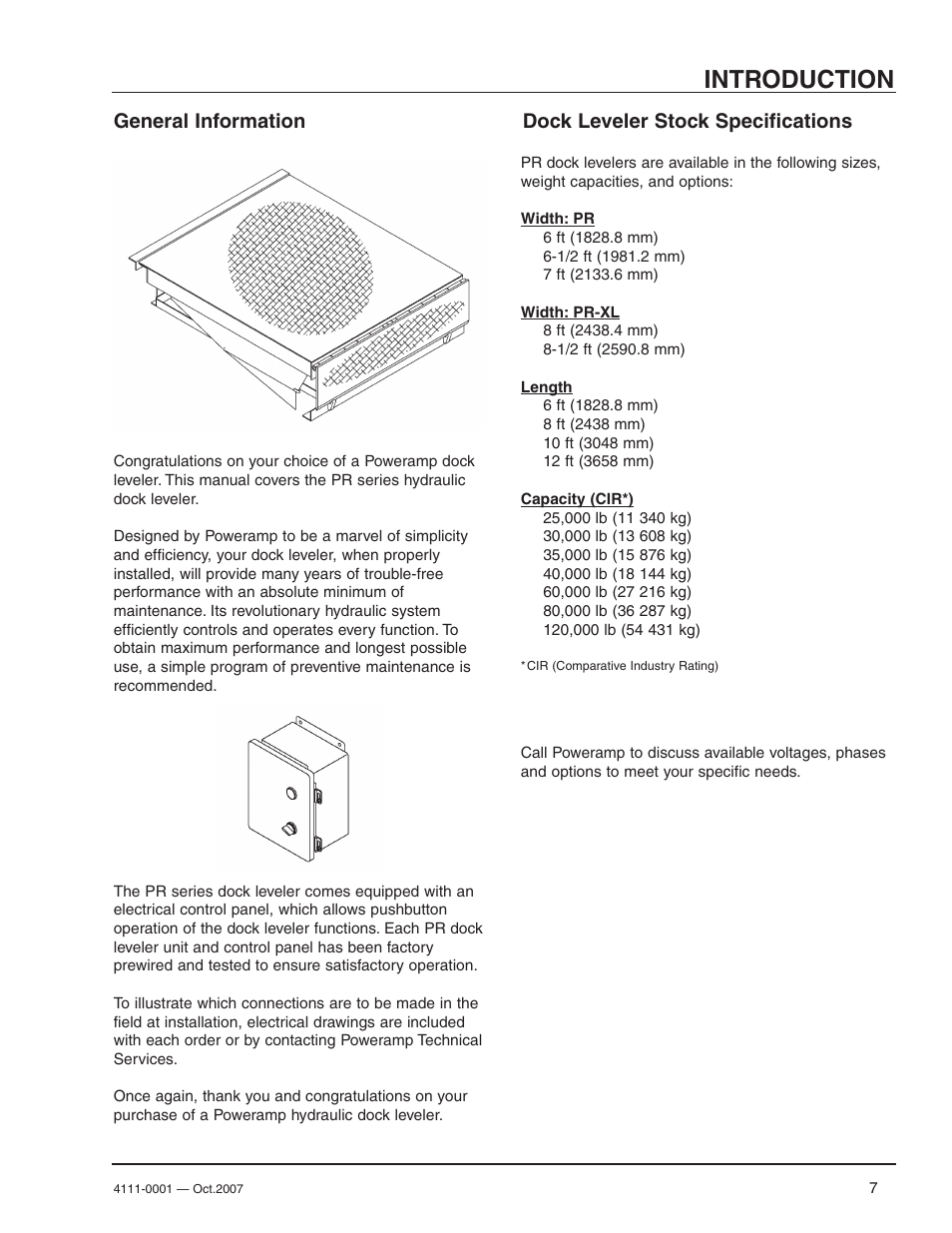 INTRODUCTION

General Information

Congratulations on your choice of a Poweramp dock leveler. This manual covers the PR series hydraulic dock leveler.

Designed by Poweramp to be a marvel of simplicity and efficiency, your dock leveler, when properly installed, will provide many years of trouble-free performance with an absolute minimum of maintenance. Its revolutionary hydraulic system efficiently controls and operates every function. To obtain maximum performance and longest possible use, a simple program of preventive maintenance is recommended.

The PR series dock leveler comes equipped with an electrical control panel, which allows pushbutton operation of the dock leveler functions. Each PR dock leveler unit and control panel has been factory prewired and tested to ensure satisfactory operation.

To illustrate which connections are to be made in the field at installation, electrical drawings are included with each order or by contacting Poweramp Technical Services.

Once again, thank you and congratulations on your purchase of a Poweramp hydraulic dock leveler.

Dock Leveler Stock Specifications

PR dock levelers are available in the following sizes, weight capacities, and options:

Width: PR
6 ft (1828.8 mm)
6-1/2 ft (1981.2 mm)
7 ft (2133.6 mm)

Width: PR-XL
8 ft (2438.4 mm)
8-1/2 ft (2590.8 mm)

Length
6 ft (1828.8 mm)
8 ft (2438 mm)
10 ft (3048 mm)
12 ft (3658 mm)

Capacity (CIR*)
25,000 lb (11 340 kg)
30,000 lb (13 608 kg)
35,000 lb (15 876 kg)
40,000 lb (18 144 kg)
60,000 lb (27 216 kg)
80,000 lb (36 287 kg)
120,000 lb (54 431 kg)

*CIR (Comparative Industry Rating)

Call Poweramp to discuss available voltages, phases and options to meet your specific needs.

4111-0001 — Oct.2007

7